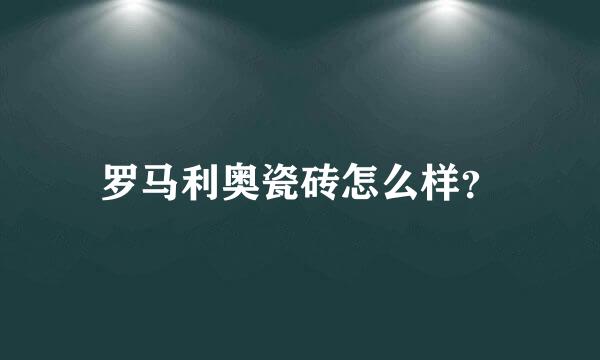 罗马利奥瓷砖怎么样?